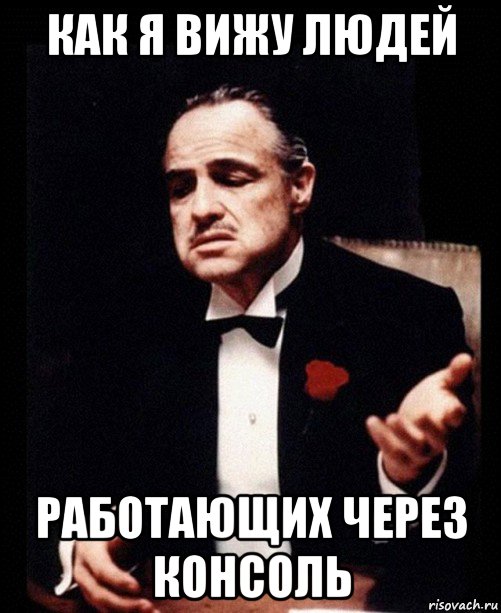 КАК Я ВИЖУ ЛЮДЕЙ

РАБОТАЮЩИХ ЧЕРЕЗ КОНСОЛЬ

risovach.ru